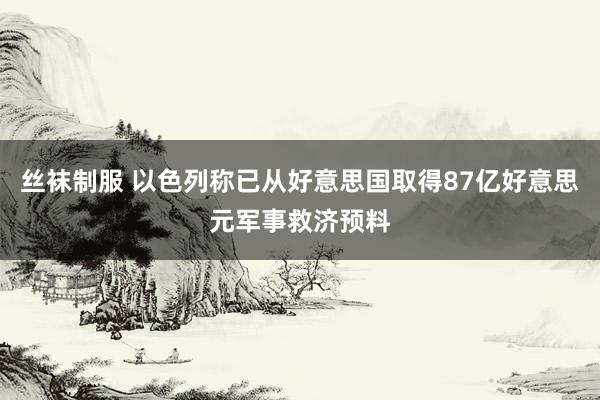 丝袜制服 以色列称已从好意思国取得87亿好意思元军事救济预料